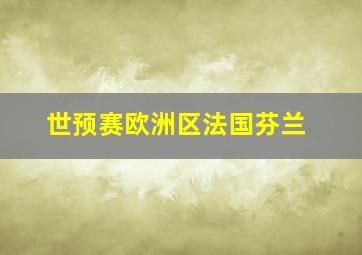 世预赛欧洲区法国芬兰